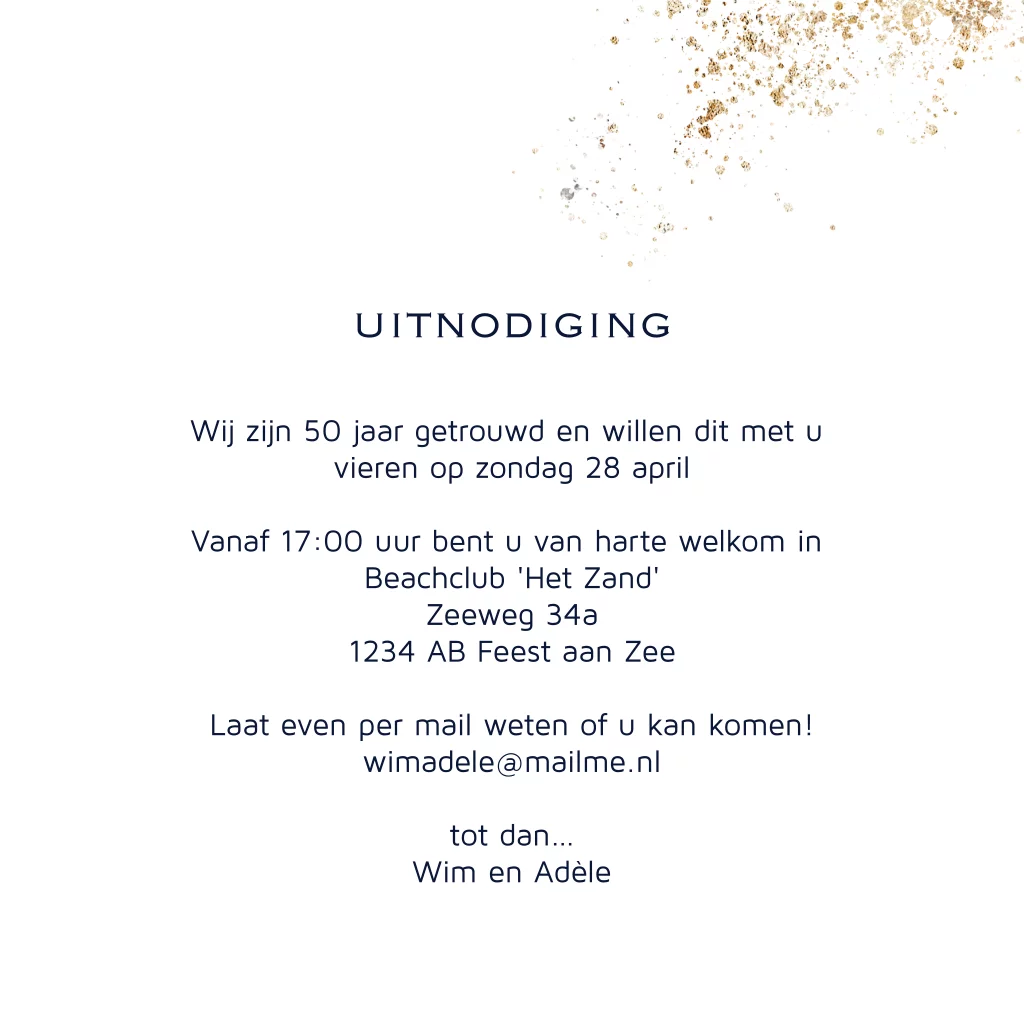 UITNODIGING

Wij zijn 50 jaar getrouwd en willen dit met u vieren op zondag 28 april

Vanaf 17:00 uur bent u van harte welkom in
Beachclub 'Het Zand'
Zeeweg 34a
1234 AB Feest aan Zee

Laat even per mail weten of u kan komen!
wimadele@mailme.nl

tot dan...
Wim en Adèle